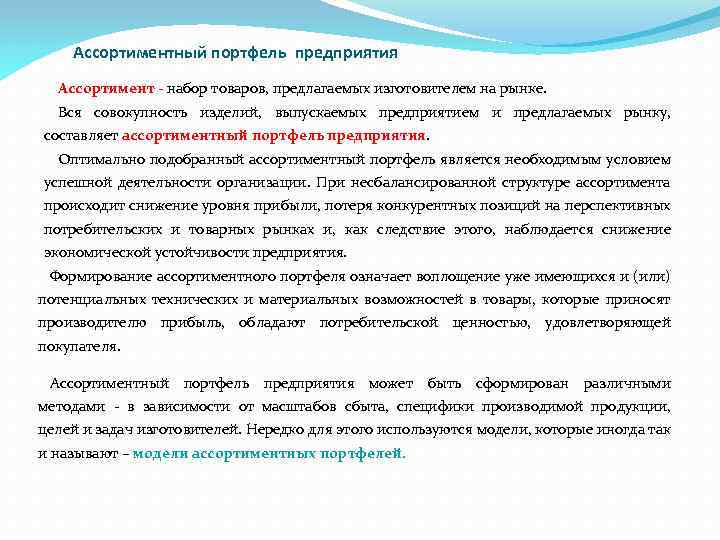 Ассортиментный портфель предприятия

Ассортимент - набор товаров, предлагаемых изготовителем на рынке.

Вся совокупность изделий, выпускаемых предприятием и предлагаемых рынку, составляет ассортиментный портфель предприятия.

Оптимально подобранный ассортиментный портфель является необходимым условием успешной деятельности организации. При несбалансированной структуре ассортимента происходит снижение уровня прибыли, потеря конкурентных позиций на перспективных потребительских и товарных рынках и, как следствие этого, наблюдается снижение экономической устойчивости предприятия.

Формирование ассортиментного портфеля означает воплощение уже имеющихся и (или) потенциальных технических и материальных возможностей в товары, которые приносят производителю прибыль, обладают потребительской ценностью, удовлетворяющей покупателя.

Ассортиментный портфель предприятия может быть сформирован различными методами - в зависимости от масштабов сбыта, специфики производимой продукции, целей и задач изготовителей. Нередко для этого используются модели, которые иногда так и называют – модели ассортиментных портфелей.